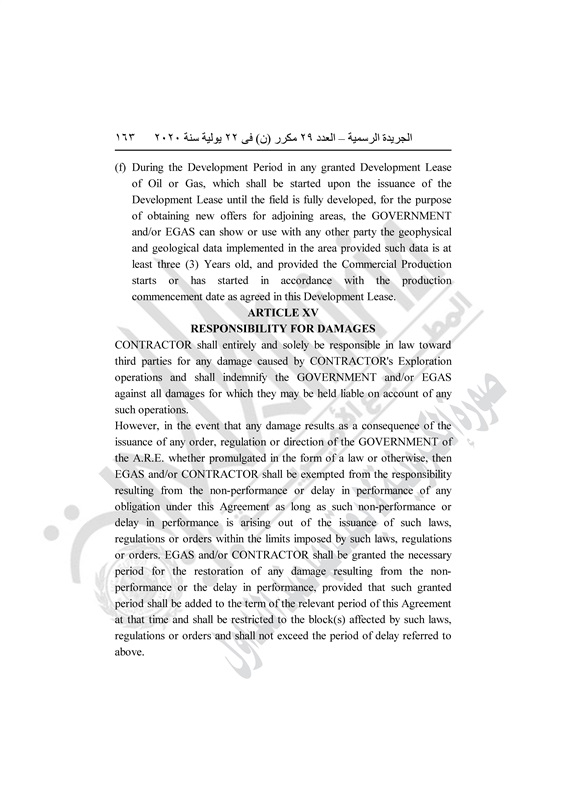 الجريدة الرسمية – العدد ٢٩ مكرر (ن) فى ٢٢ يولية سنة ٢٠٢٠ ١٦٣

(f) During the Development Period in any granted Development Lease of Oil or Gas, which shall be started upon the issuance of the Development Lease until the field is fully developed, for the purpose of obtaining new offers for adjoining areas, the GOVERNMENT and/or EGAS can show or use with any other party the geophysical and geological data implemented in the area provided such data is at least three (3) Years old, and provided the Commercial Production starts or has started in accordance with the production commencement date as agreed in this Development Lease.

ARTICLE XV
RESPONSIBILITY FOR DAMAGES

CONTRACTOR shall entirely and solely be responsible in law toward third parties for any damage caused by CONTRACTOR's Exploration operations and shall indemnify the GOVERNMENT and/or EGAS against all damages for which they may be held liable on account of any such operations.

However, in the event that any damage results as a consequence of the issuance of any order, regulation or direction of the GOVERNMENT of the A.R.E. whether promulgated in the form of a law or otherwise, then EGAS and/or CONTRACTOR shall be exempted from the responsibility resulting from the non-performance or delay in performance of any obligation under this Agreement as long as such non-performance or delay in performance is arising out of the issuance of such laws, regulations or orders within the limits imposed by such laws, regulations or orders. EGAS and/or CONTRACTOR shall be granted the necessary period for the restoration of any damage resulting from the non-performance or the delay in performance, provided that such granted period shall be added to the term of the relevant period of this Agreement at that time and shall be restricted to the block(s) affected by such laws, regulations or orders and shall not exceed the period of delay referred to above.